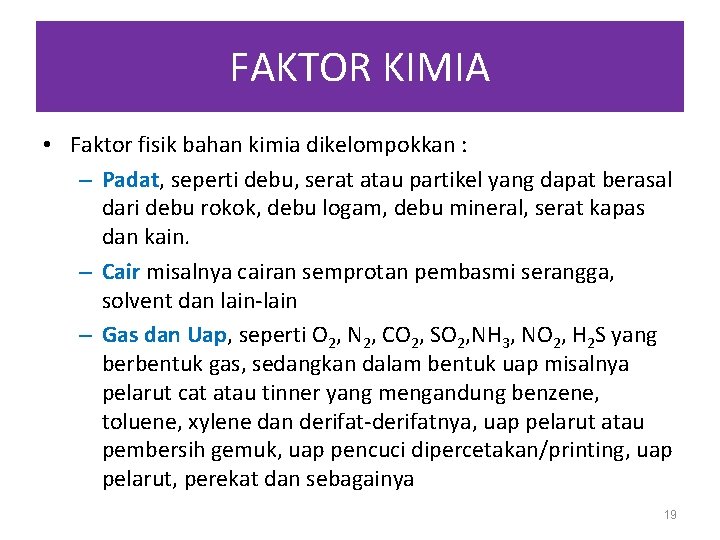 FAKTOR KIMIA

• Faktor fisik bahan kimia dikelompokkan :

– Padat, seperti debu, serat atau partikel yang dapat berasal dari debu rokok, debu logam, debu mineral, serat kapas dan kain.

– Cair misalnya cairan semprotan pembasmi serangga, solvent dan lain-lain

– Gas dan Uap, seperti $O_2$, $N_2$, $CO_2$, $SO_2$,$NH_3$, $NO_2$, $H_2S$ yang berbentuk gas, sedangkan dalam bentuk uap misalnya pelarut cat atau tinner yang mengandung benzene, toluene, xylene dan derifat-derifatnya, uap pelarut atau pembersih gemuk, uap pencuci dipercetakan/printing, uap pelarut, perekat dan sebagainya

19